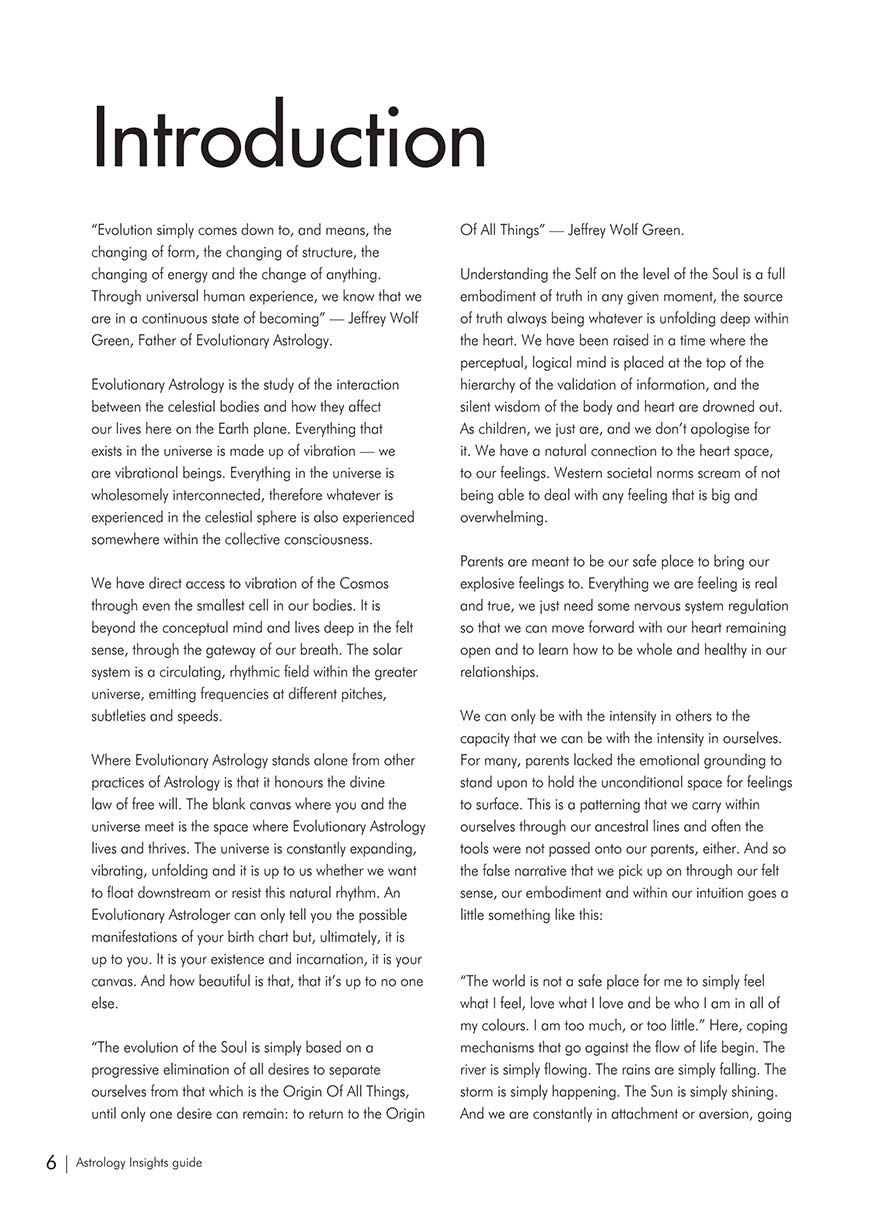 Introduction

"Evolution simply comes down to, and means, the changing of form, the changing of structure, the changing of energy and the change of anything. Through universal human experience, we know that we are in a continuous state of becoming" — Jeffrey Wolf Green, Father of Evolutionary Astrology.

Evolutionary Astrology is the study of the interaction between the celestial bodies and how they affect our lives here on the Earth plane. Everything that exists in the universe is made up of vibration — we are vibrational beings. Everything in the universe is wholesomely interconnected, therefore whatever is experienced in the celestial sphere is also experienced somewhere within the collective consciousness.

We have direct access to vibration of the Cosmos through even the smallest cell in our bodies. It is beyond the conceptual mind and lives deep in the felt sense, through the gateway of our breath. The solar system is a circulating, rhythmic field within the greater universe, emitting frequencies at different pitches, subtleties and speeds.

Where Evolutionary Astrology stands alone from other practices of Astrology is that it honours the divine law of free will. The blank canvas where you and the universe meet is the space where Evolutionary Astrology lives and thrives. The universe is constantly expanding, vibrating, unfolding and it is up to us whether we want to float downstream or resist this natural rhythm. An Evolutionary Astrologer can only tell you the possible manifestations of your birth chart but, ultimately, it is up to you. It is your existence and incarnation, it is your canvas. And how beautiful is that, that it's up to no one else.

"The evolution of the Soul is simply based on a progressive elimination of all desires to separate ourselves from that which is the Origin Of All Things, until only one desire can remain: to return to the Origin Of All Things" — Jeffrey Wolf Green.

Understanding the Self on the level of the Soul is a full embodiment of truth in any given moment, the source of truth always being whatever is unfolding deep within the heart. We have been raised in a time where the perceptual, logical mind is placed at the top of the hierarchy of the validation of information, and the silent wisdom of the body and heart are drowned out. As children, we just are, and we don't apologise for it. We have a natural connection to the heart space, to our feelings. Western societal norms scream of not being able to deal with any feeling that is big and overwhelming.

Parents are meant to be our safe place to bring our explosive feelings to. Everything we are feeling is real and true, we just need some nervous system regulation so that we can move forward with our heart remaining open and to learn how to be whole and healthy in our relationships.

We can only be with the intensity in others to the capacity that we can be with the intensity in ourselves. For many, parents lacked the emotional grounding to stand upon to hold the unconditional space for feelings to surface. This is a patterning that we carry within ourselves through our ancestral lines and often the tools were not passed onto our parents, either. And so the false narrative that we pick up on through our felt sense, our embodiment and within our intuition goes a little something like this:

"The world is not a safe place for me to simply feel what I feel, love what I love and be who I am in all of my colours. I am too much, or too little." Here, coping mechanisms that go against the flow of life begin. The river is simply flowing. The rains are simply falling. The storm is simply happening. The Sun is simply shining. And we are constantly in attachment or aversion, going

6 | Astrology Insights guide